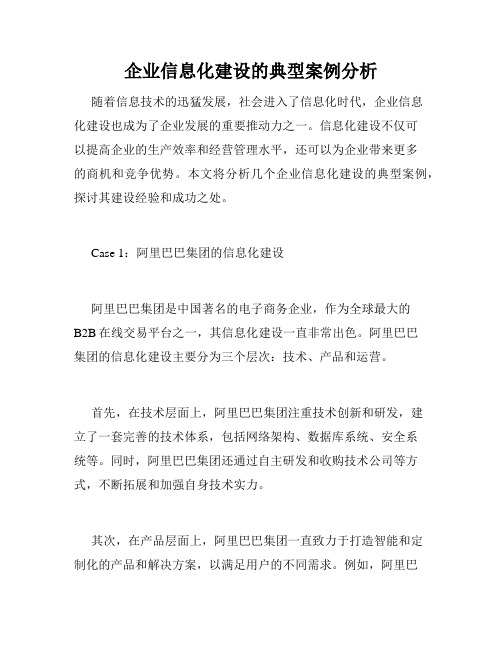 企业信息化建设的典型案例分析

随着信息技术的迅猛发展，社会进入了信息化时代，企业信息化建设也成为了企业发展的重要推动力之一。信息化建设不仅可以提高企业的生产效率和经营管理水平，还可以为企业带来更多的商机和竞争优势。本文将分析几个企业信息化建设的典型案例，探讨其建设经验和成功之处。

Case 1：阿里巴巴集团的信息化建设

阿里巴巴集团是中国著名的电子商务企业，作为全球最大的B2B在线交易平台之一，其信息化建设一直非常出色。阿里巴巴集团的信息化建设主要分为三个层次：技术、产品和运营。

首先，在技术层面上，阿里巴巴集团注重技术创新和研发，建立了一套完善的技术体系，包括网络架构、数据库系统、安全系统等。同时，阿里巴巴集团还通过自主研发和收购技术公司等方式，不断拓展和加强自身技术实力。

其次，在产品层面上，阿里巴巴集团一直致力于打造智能和定制化的产品和解决方案，以满足用户的不同需求。例如，阿里巴